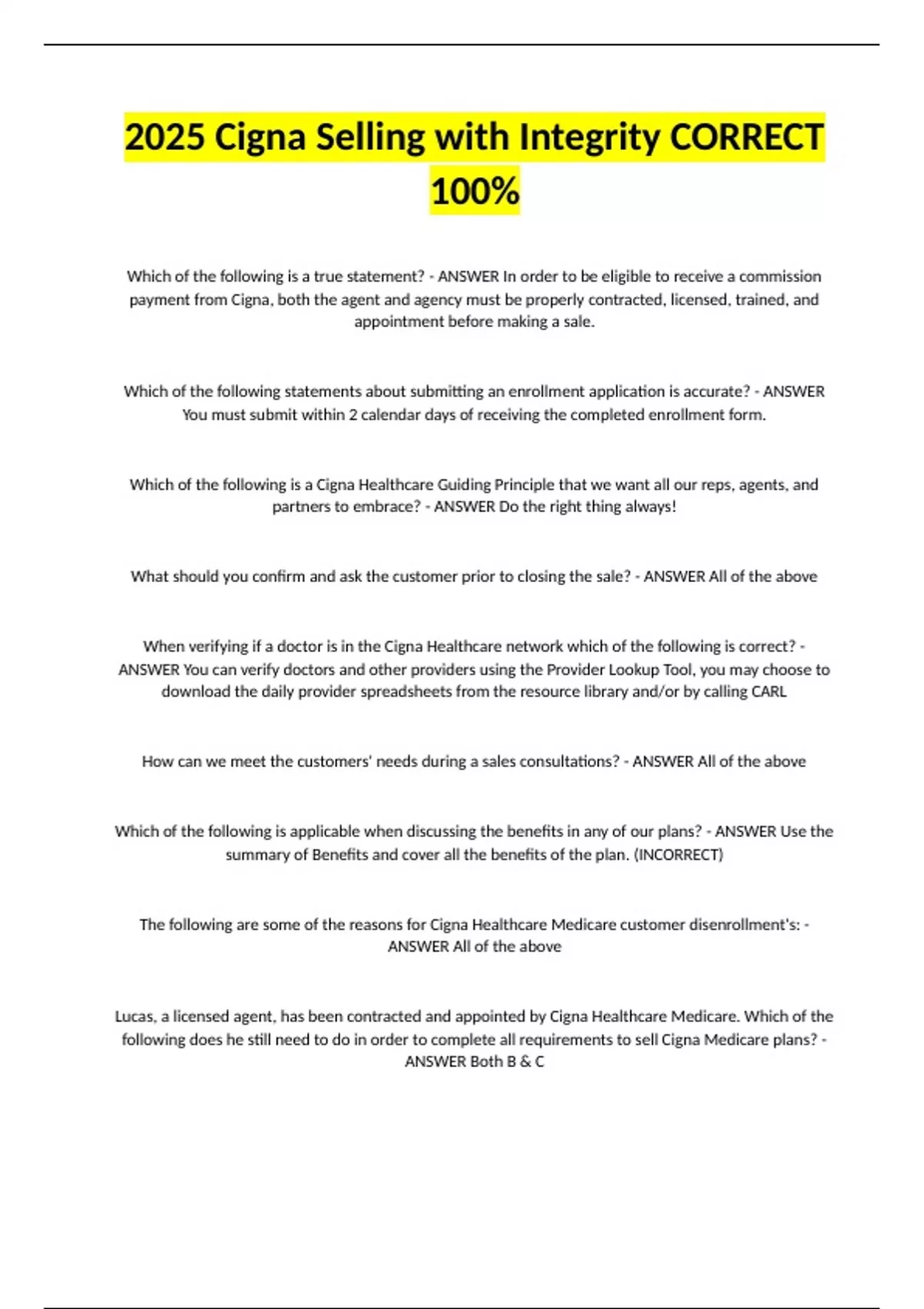 2025 Cigna Selling with Integrity CORRECT 100%

Which of the following is a true statement? - ANSWER In order to be eligible to receive a commission payment from Cigna, both the agent and agency must be properly contracted, licensed, trained, and appointment before making a sale.

Which of the following statements about submitting an enrollment application is accurate? - ANSWER You must submit within 2 calendar days of receiving the completed enrollment form.

Which of the following is a Cigna Healthcare Guiding Principle that we want all our reps, agents, and partners to embrace? - ANSWER Do the right thing always!

What should you confirm and ask the customer prior to closing the sale? - ANSWER All of the above

When verifying if a doctor is in the Cigna Healthcare network which of the following is correct? - ANSWER You can verify doctors and other providers using the Provider Lookup Tool, you may choose to download the daily provider spreadsheets from the resource library and/or by calling CARL

How can we meet the customers' needs during a sales consultations? - ANSWER All of the above

Which of the following is applicable when discussing the benefits in any of our plans? - ANSWER Use the summary of Benefits and cover all the benefits of the plan. (INCORRECT)

The following are some of the reasons for Cigna Healthcare Medicare customer disenrollment's: - ANSWER All of the above

Lucas, a licensed agent, has been contracted and appointed by Cigna Healthcare Medicare. Which of the following does he still need to do in order to complete all requirements to sell Cigna Medicare plans? - ANSWER Both B & C